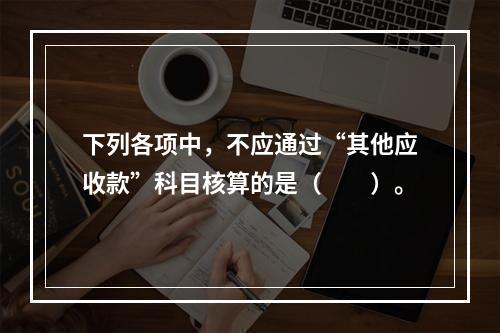 下列各项中，不应通过“其他应收款”科目核算的是（　　）。